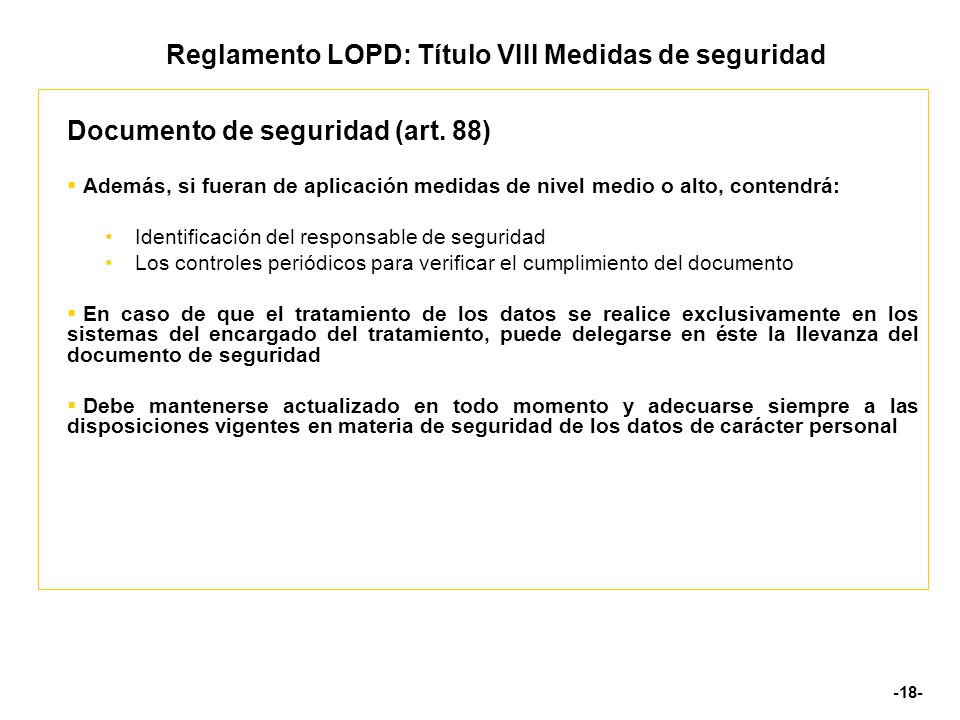 Reglamento LOPD: Título VIII Medidas de seguridad

Documento de seguridad (art. 88)

▪ Además, si fueran de aplicación medidas de nivel medio o alto, contendrá:

• Identificación del responsable de seguridad
• Los controles periódicos para verificar el cumplimiento del documento

▪ En caso de que el tratamiento de los datos se realice exclusivamente en los sistemas del encargado del tratamiento, puede delegarse en éste la llevanza del documento de seguridad

▪ Debe mantenerse actualizado en todo momento y adecuarse siempre a las disposiciones vigentes en materia de seguridad de los datos de carácter personal

-18-